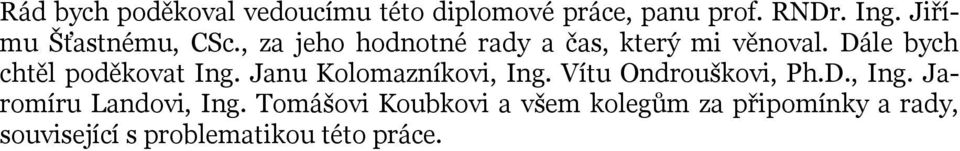 Rád bych poděkoval vedoucímu této diplomové práce, panu prof. RNDr. Ing. Jiřímu Šťastnému, CSc., za jeho hodnotné rady a čas, který mi věnoval. Dále bych chtěl poděkovat Ing. Janu Kolomazníkovi, Ing. Vítu Ondrouškovi, Ph.D., Ing. Jaromíru Landovi, Ing. Tomášovi Koubkovi a všem kolegům za připomínky a rady, související s problematikou této práce.